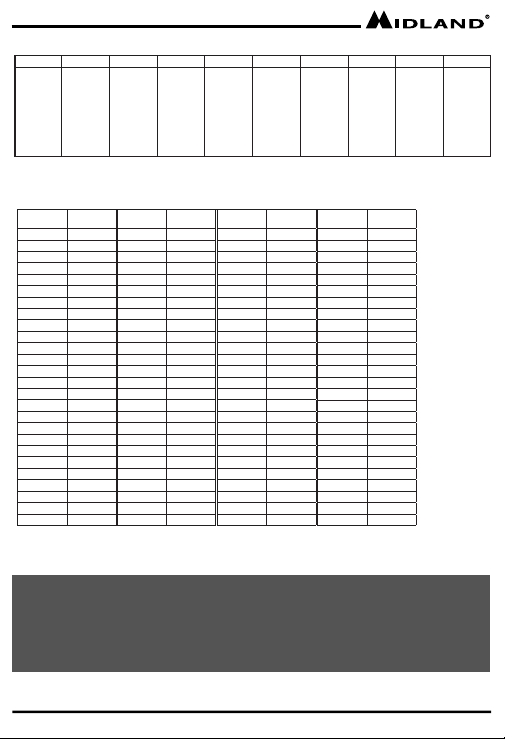 MIDLAND®